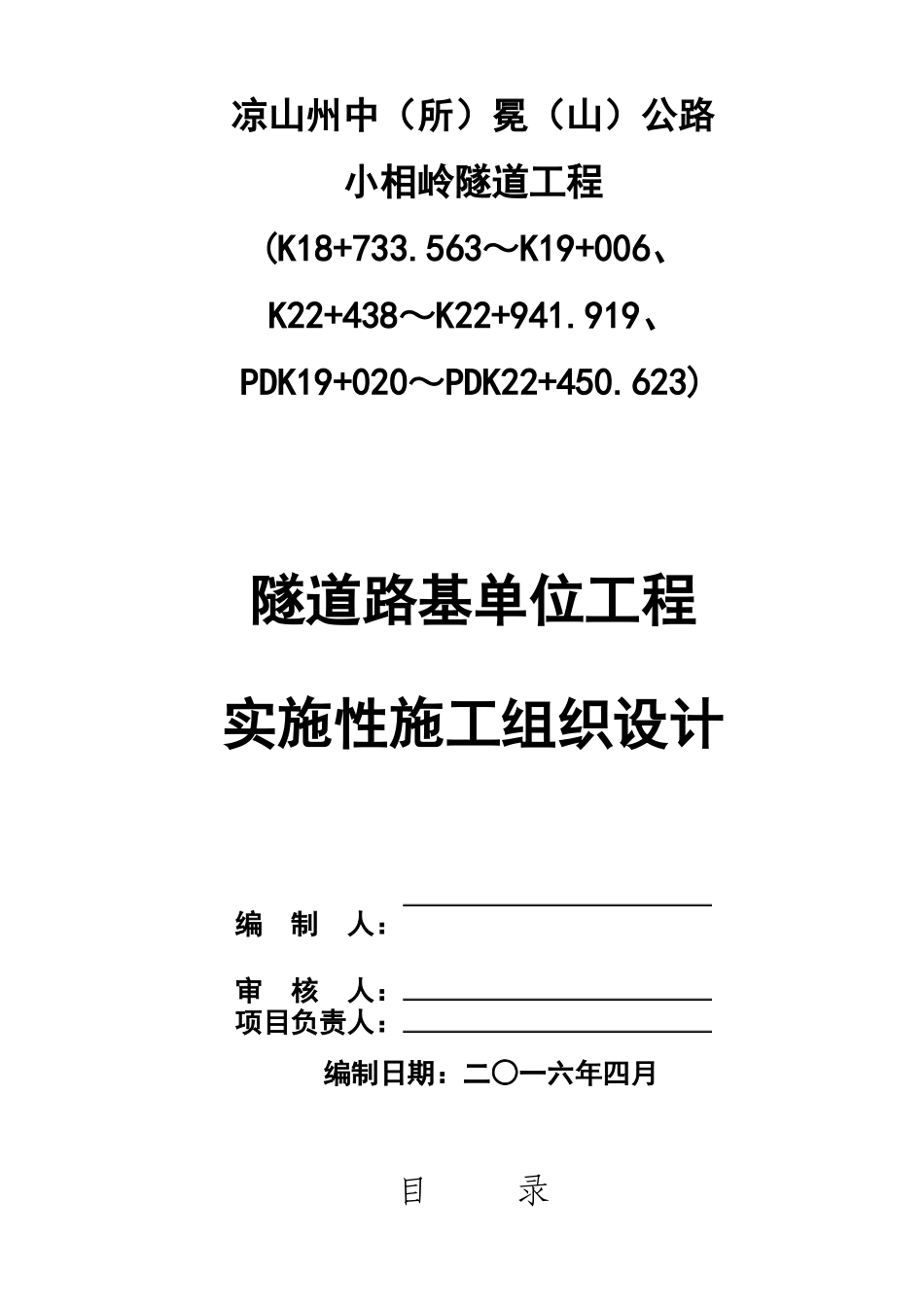 凉山州中（所）冕（山）公路

小相岭隧道工程

(K18+733.563～K19+006、

K22+438～K22+941.919、

PDK19+020～PDK22+450.623)

隧道路基单位工程

实施性施工组织设计

编　制　人：

审　核　人：

项目负责人：

编制日期：二〇一六年四月

目　　录